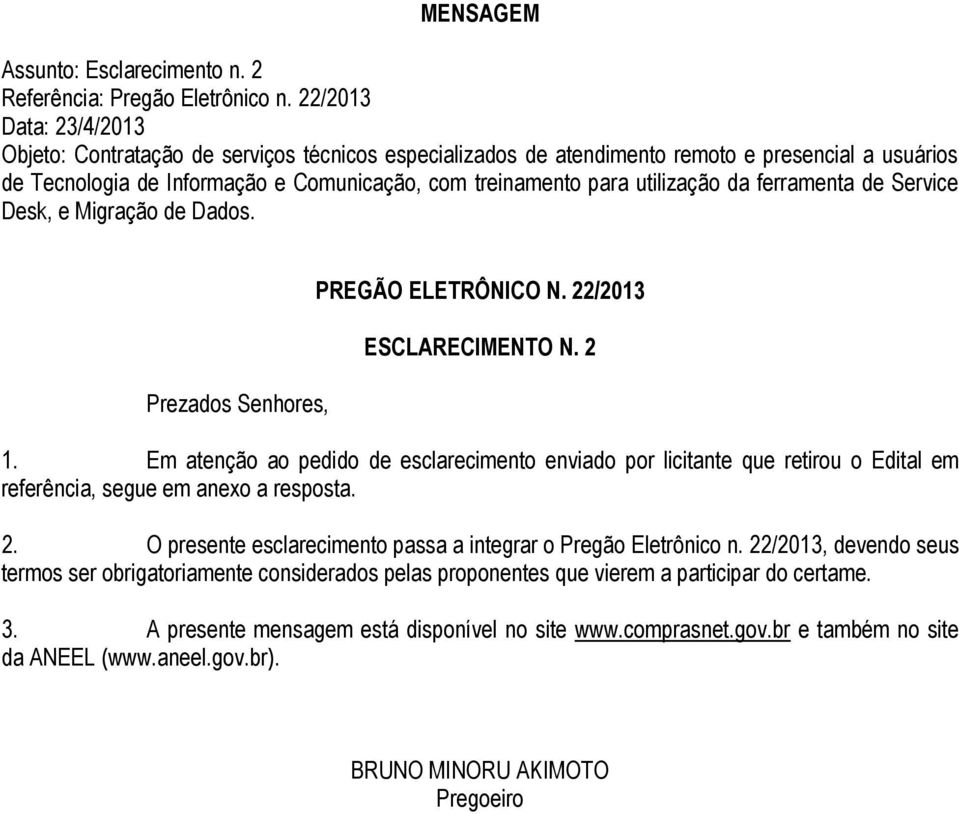 MENSAGEM

Assunto: Esclarecimento n. 2
Referência: Pregão Eletrônico n. 22/2013
Data: 23/4/2013
Objeto: Contratação de serviços técnicos especializados de atendimento remoto e presencial a usuários de Tecnologia de Informação e Comunicação, com treinamento para utilização da ferramenta de Service Desk, e Migração de Dados.

PREGÃO ELETRÔNICO N. 22/2013

ESCLARECIMENTO N. 2

Prezados Senhores,

1. Em atenção ao pedido de esclarecimento enviado por licitante que retirou o Edital em referência, segue em anexo a resposta.

2. O presente esclarecimento passa a integrar o Pregão Eletrônico n. 22/2013, devendo seus termos ser obrigatoriamente considerados pelas proponentes que vierem a participar do certame.

3. A presente mensagem está disponível no site www.comprasnet.gov.br e também no site da ANEEL (www.aneel.gov.br).

BRUNO MINORU AKIMOTO
Pregoeiro